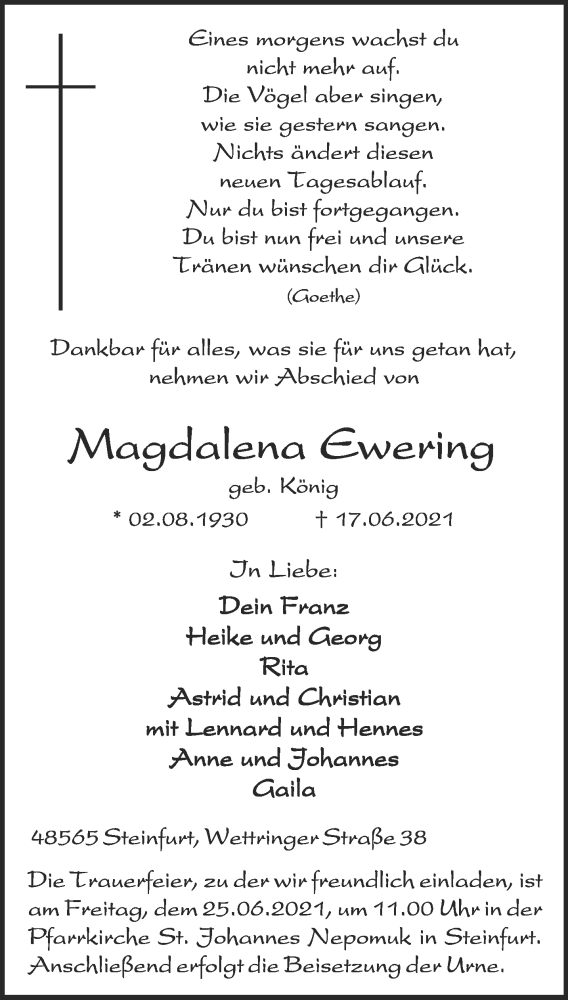 Eines morgens wachst du
nicht mehr auf.
Die Vögel aber singen,
wie sie gestern sangen.
Nichts ändert diesen
neuen Tagesablauf.
Nur du bist fortgegangen.
Du bist nun frei und unsere
Tränen wünschen dir Glück.
(Goethe)

Dankbar für alles, was sie für uns getan hat, nehmen wir Abschied von

Magdalena Ewering
geb. König
* 02.08.1930 † 17.06.2021

In Liebe:
Dein Franz
Heike und Georg
Rita
Astrid und Christian
mit Lennard und Hennes
Anne und Johannes
Gaila

48565 Steinfurt, Wettringer Straße 38

Die Trauerfeier, zu der wir freundlich einladen, ist am Freitag, dem 25.06.2021, um 11.00 Uhr in der Pfarrkirche St. Johannes Nepomuk in Steinfurt. Anschließend erfolgt die Beisetzung der Urne.